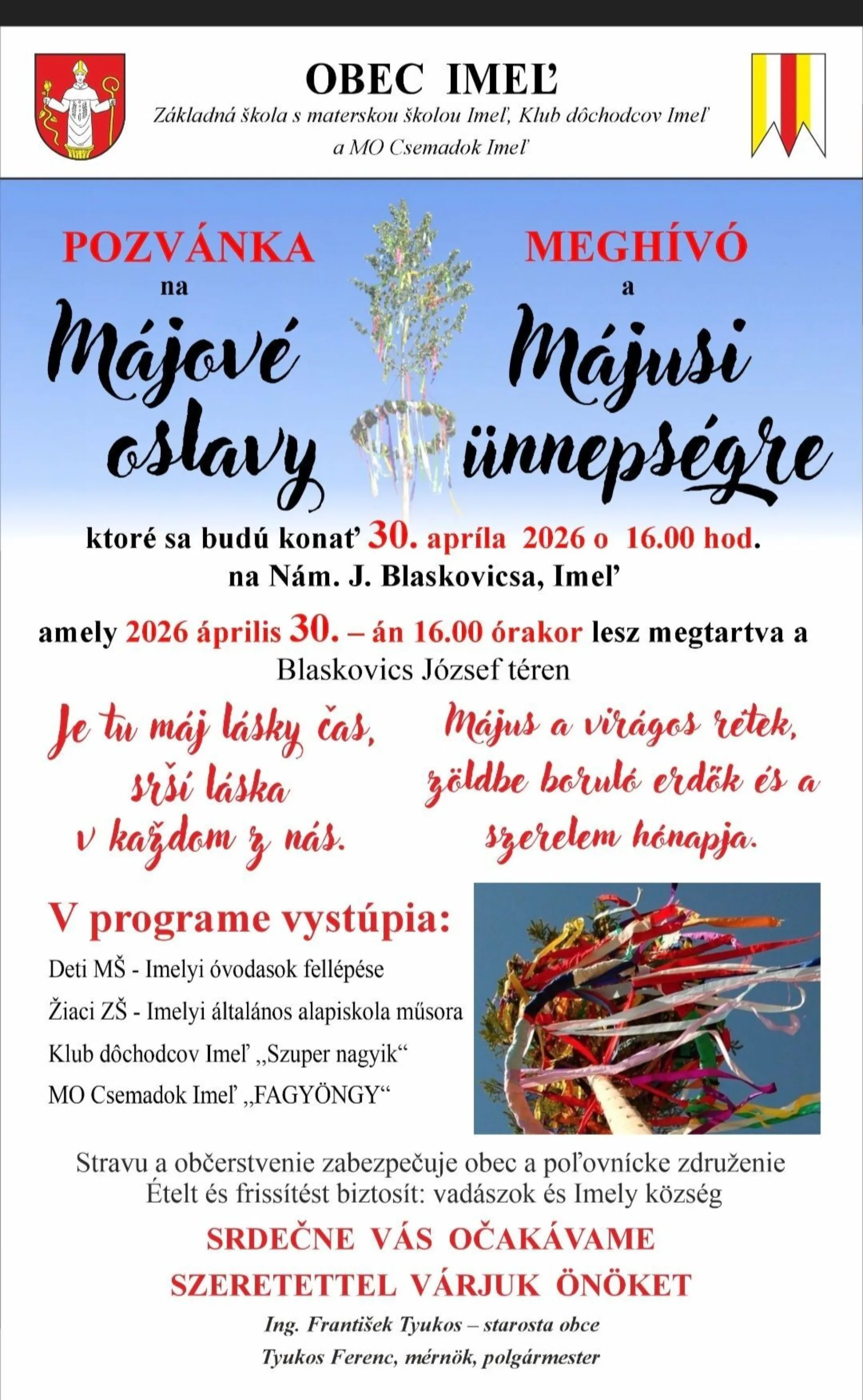 OBEC IMEĽ
Základná škola s materskou školou Imeľ, Klub dôchodcov Imeľ a MO Csemadok Imeľ

POZVÁNKA
na
Májové oslavy

MEGHÍVÓ
a
Májusi ünnepségre

ktoré sa budú konať 30. apríla 2026 o 16.00 hod.
na Nám. J. Blaskovicsa, Imeľ

amely 2026 április 30. – án 16.00 órakor lesz megtartva a Blaskovics József téren

Je tu máj lásky čas, srší láska v každom z nás.

Május a virágos rétek, zöldbe boruló erdők és a szerelem hónapja.

V programe vystúpia:
Deti MŠ - Imelyi óvodasok fellépése
Žiaci ZŠ - Imelyi általános alapiskola műsora
Klub dôchodcov Imeľ „Szuper nagyik“
MO Csemadok Imeľ „FAGYÖNGY“

Stravu a občerstvenie zabezpečuje obec a poľovnícke združenie
Ételt és frissítést biztosít: vadászok és Imely község

SRDEČNE VÁS OČAKÁVAME
SZERETETTEL VÁRJUK ÖNÖKET

Ing. František Tyukos – starosta obce
Tyukos Ferenc, mérnök, polgármester